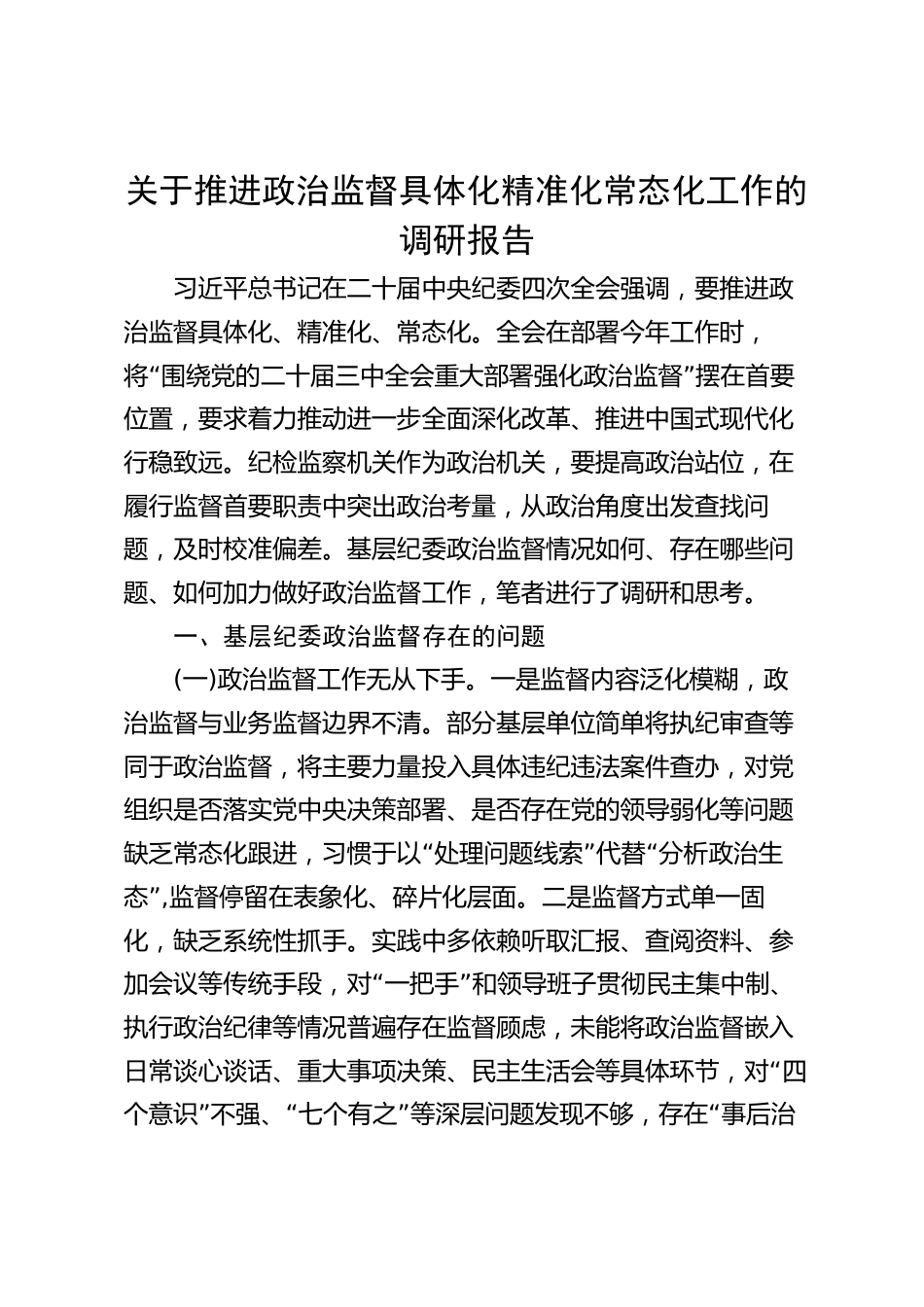 关于推进政治监督具体化精准化常态化工作的调研报告

习近平总书记在二十届中央纪委四次全会强调，要推进政治监督具体化、精准化、常态化。全会在部署今年工作时，将“围绕党的二十届三中全会重大部署强化政治监督”摆在首要位置，要求着力推动进一步全面深化改革、推进中国式现代化行稳致远。纪检监察机关作为政治机关，要提高政治站位，在履行监督首要职责中突出政治考量，从政治角度出发查找问题，及时校准偏差。基层纪委政治监督情况如何、存在哪些问题、如何加力做好政治监督工作，笔者进行了调研和思考。

一、基层纪委政治监督存在的问题

(一)政治监督工作无从下手。一是监督内容泛化模糊，政治监督与业务监督边界不清。部分基层单位简单将执纪审查等同于政治监督，将主要力量投入具体违纪违法案件查办，对党组织是否落实党中央决策部署、是否存在党的领导弱化等问题缺乏常态化跟进，习惯于以“处理问题线索”代替“分析政治生态”,监督停留在表象化、碎片化层面。二是监督方式单一固化，缺乏系统性抓手。实践中多依赖听取汇报、查阅资料、参加会议等传统手段，对“一把手”和领导班子贯彻民主集中制、执行政治纪律等情况普遍存在监督顾虑，未能将政治监督嵌入日常谈心谈话、重大事项决策、民主生活会等具体环节，对“四个意识”不强、“七个有之”等深层问题发现不够，存在“事后治